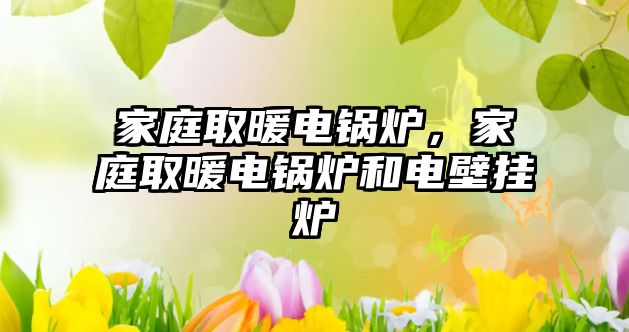 家庭取暖电锅炉，家庭取暖电锅炉和电壁挂炉